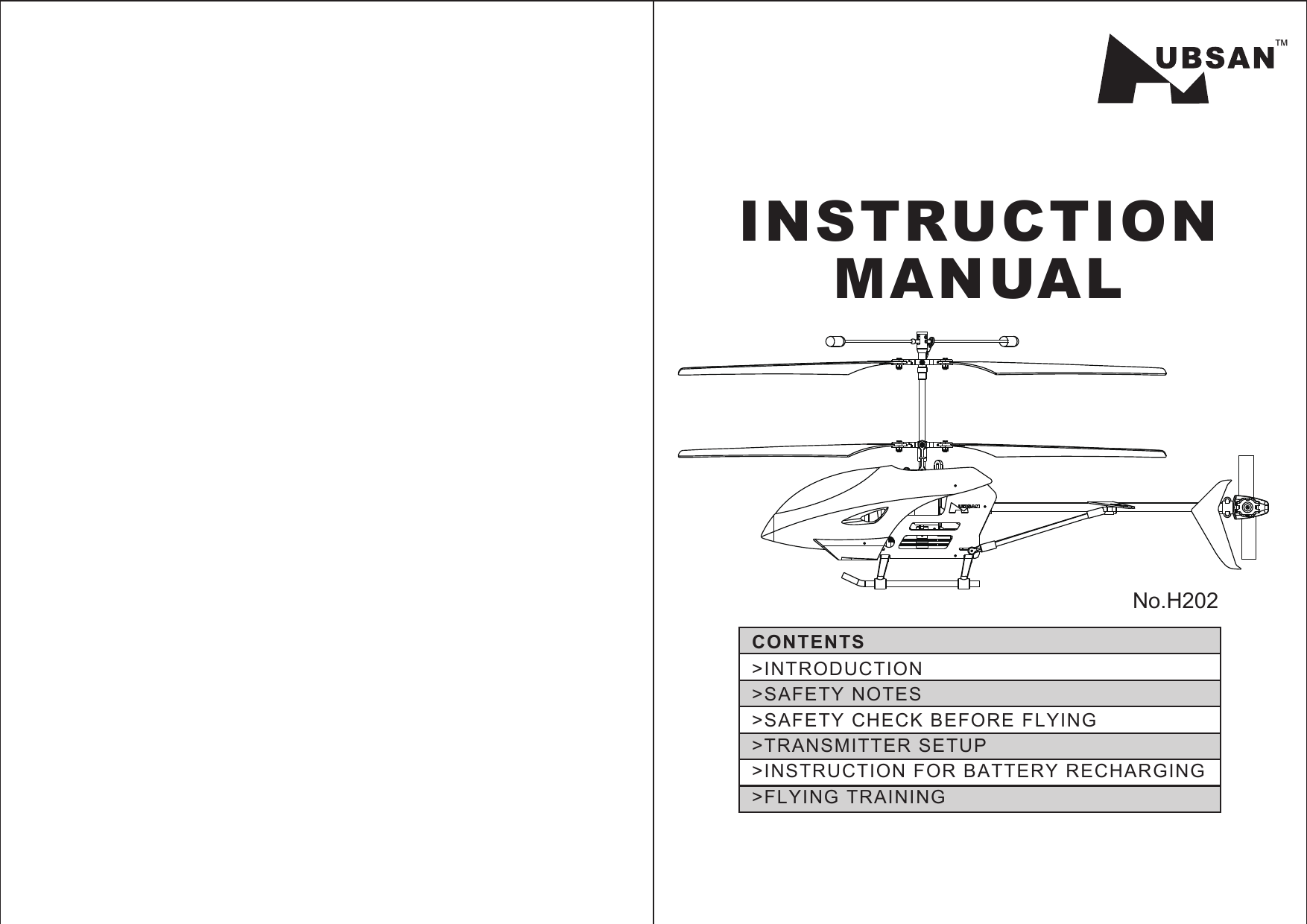 UBSAN™

INSTRUCTION MANUAL

UBSAN

No.H202

| CONTENTS |
|---|
| >INTRODUCTION |
| >SAFETY NOTES |
| >SAFETY CHECK BEFORE FLYING |
| >TRANSMITTER SETUP |
| >INSTRUCTION FOR BATTERY RECHARGING |
| >FLYING TRAINING |